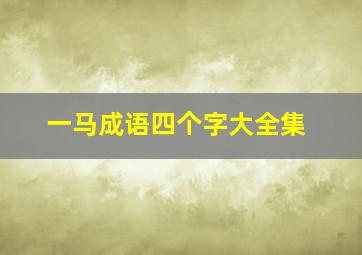 一马成语四个字大全集